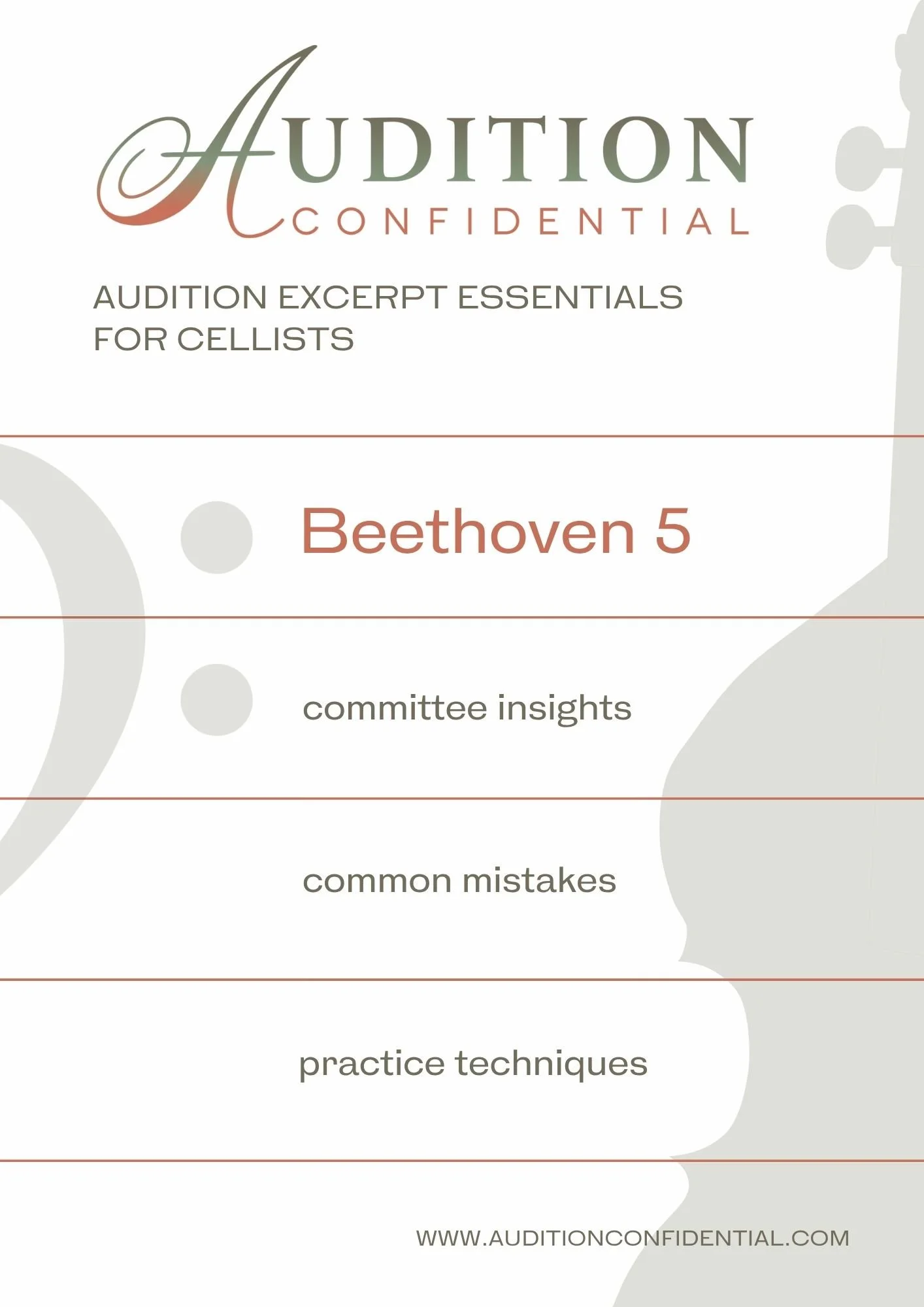 AUDITION
CONFIDENTIAL

AUDITION EXCERPT ESSENTIALS
FOR CELLISTS

Beethoven 5

committee insights

common mistakes

practice techniques

WWW.AUDITIONCONFIDENTIAL.COM